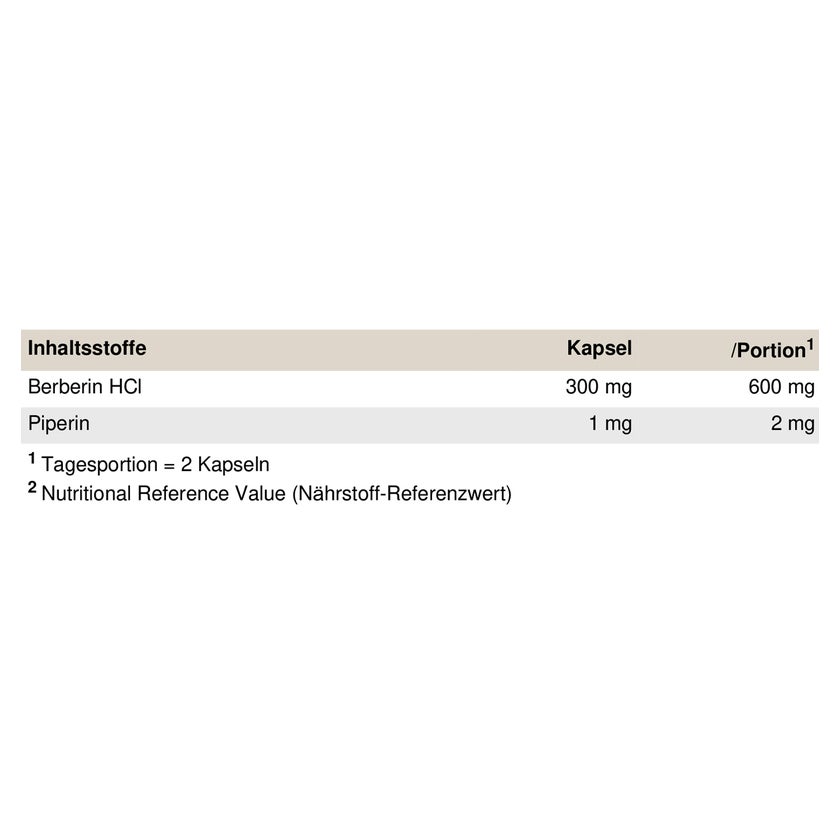 | Inhaltsstoffe | Kapsel | /Portion$^{1}$ |
|---|---|---|
| Berberin HCl | 300 mg | 600 mg |
| Piperin | 1 mg | 2 mg |

$^{1}$ Tagesportion = 2 Kapseln
$^{2}$ Nutritional Reference Value (Nährstoff-Referenzwert)